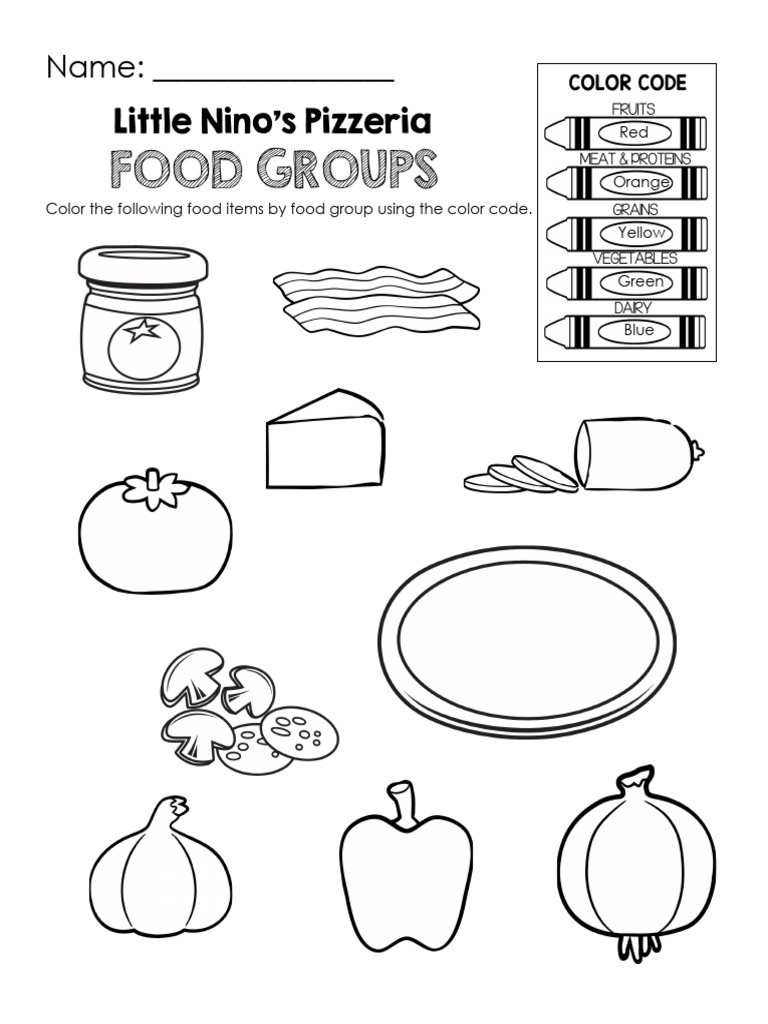 Name: _______________

Little Nino's Pizzeria
FOOD GROUPS

Color the following food items by food group using the color code.

COLOR CODE
FRUITS
Red
MEAT & PROTEINS
Orange
GRAINS
Yellow
VEGETABLES
Green
DAIRY
Blue